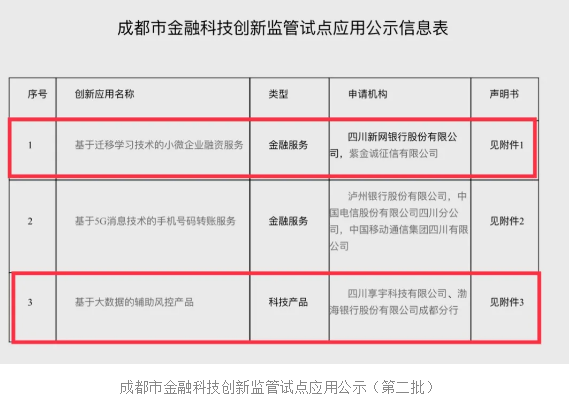 成都市金融科技创新监管试点应用公示信息表

| 序号 | 创新应用名称 | 类型 | 申请机构 | 声明书 |
|---|---|---|---|---|
| 1 | 基于迁移学习技术的小微企业融资服务 | 金融服务 | 四川新网银行股份有限公司，紫金诚征信有限公司 | 见附件1 |
| 2 | 基于5G消息技术的手机号码转账服务 | 金融服务 | 泸州银行股份有限公司，中国电信股份有限公司四川分公司，中国移动通信集团四川有限公司 | 见附件2 |
| 3 | 基于大数据的辅助风控产品 | 科技产品 | 四川享宇科技有限公司、渤海银行股份有限公司成都分行 | 见附件3 |

成都市金融科技创新监管试点应用公示（第二批）